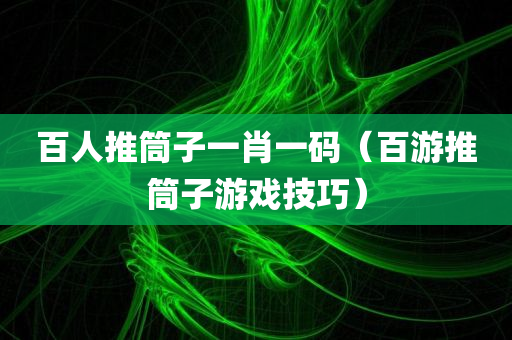 百人推筒子一肖一码（百游推筒子游戏技巧）